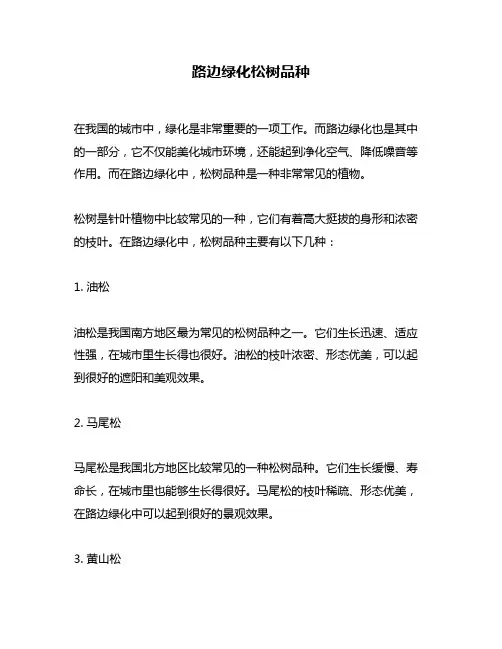 路边绿化松树品种

在我国的城市中，绿化是非常重要的一项工作。而路边绿化也是其中的一部分，它不仅能美化城市环境，还能起到净化空气、降低噪音等作用。而在路边绿化中，松树品种是一种非常常见的植物。

松树是针叶植物中比较常见的一种，它们有着高大挺拔的身形和浓密的枝叶。在路边绿化中，松树品种主要有以下几种：

1. 油松

油松是我国南方地区最为常见的松树品种之一。它们生长迅速、适应性强，在城市里生长得也很好。油松的枝叶浓密、形态优美，可以起到很好的遮阳和美观效果。

2. 马尾松

马尾松是我国北方地区比较常见的一种松树品种。它们生长缓慢、寿命长，在城市里也能够生长得很好。马尾松的枝叶稀疏、形态优美，在路边绿化中可以起到很好的景观效果。

3. 黄山松